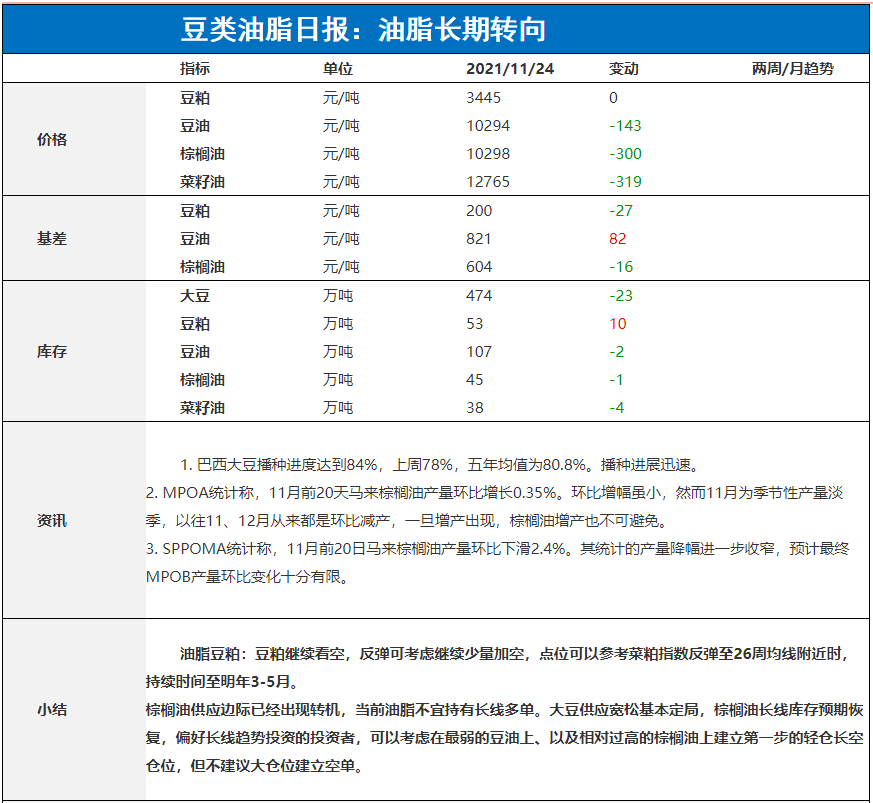 豆类油脂日报：油脂长期转向

| | 指标 | 单位 | 2021/11/24 | 变动 | 两周/月趋势 |
|---|---|---|---|---|---|
| 价格 | 豆粕 | 元/吨 | 3445 | 0 | |
| | 豆油 | 元/吨 | 10294 | -143 | |
| | 棕榈油 | 元/吨 | 10298 | -300 | |
| | 菜籽油 | 元/吨 | 12765 | -319 | |
| 基差 | 豆粕 | 元/吨 | 200 | -27 | |
| | 豆油 | 元/吨 | 821 | 82 | |
| | 棕榈油 | 元/吨 | 604 | -16 | |
| 库存 | 大豆 | 万吨 | 474 | -23 | |
| | 豆粕 | 万吨 | 53 | 10 | |
| | 豆油 | 万吨 | 107 | -2 | |
| | 棕榈油 | 万吨 | 45 | -1 | |
| | 菜籽油 | 万吨 | 38 | -4 | |

资讯

1. 巴西大豆播种进度达到84%，上周78%，五年均值为80.8%。播种进展迅速。
2. MPOA统计称，11月前20天马来棕榈油产量环比增长0.35%。环比增幅虽小，然而11月为季节性产量淡季，以往11、12月从来都是环比减产，一旦增产出现，棕榈油增产也不可避免。
3. SPPOMA统计称，11月前20日马来棕榈油产量环比下滑2.4%。其统计的产量降幅进一步收窄，预计最终MPOB产量环比变化十分有限。

小结

油脂豆粕：豆粕继续看空，反弹可考虑继续少量加空，点位可以参考菜粕指数反弹至26周均线附近时，持续时间至明年3-5月。
棕榈油供应边际已经出现转机，当前油脂不宜持有长线多单。大豆供应宽松基本定局，棕榈油长线库存预期恢复，偏好长线趋势投资的投资者，可以考虑在最弱的豆油上、以及相对过高的棕榈油上建立第一步的轻仓长空仓位，但不建议大仓位建立空单。